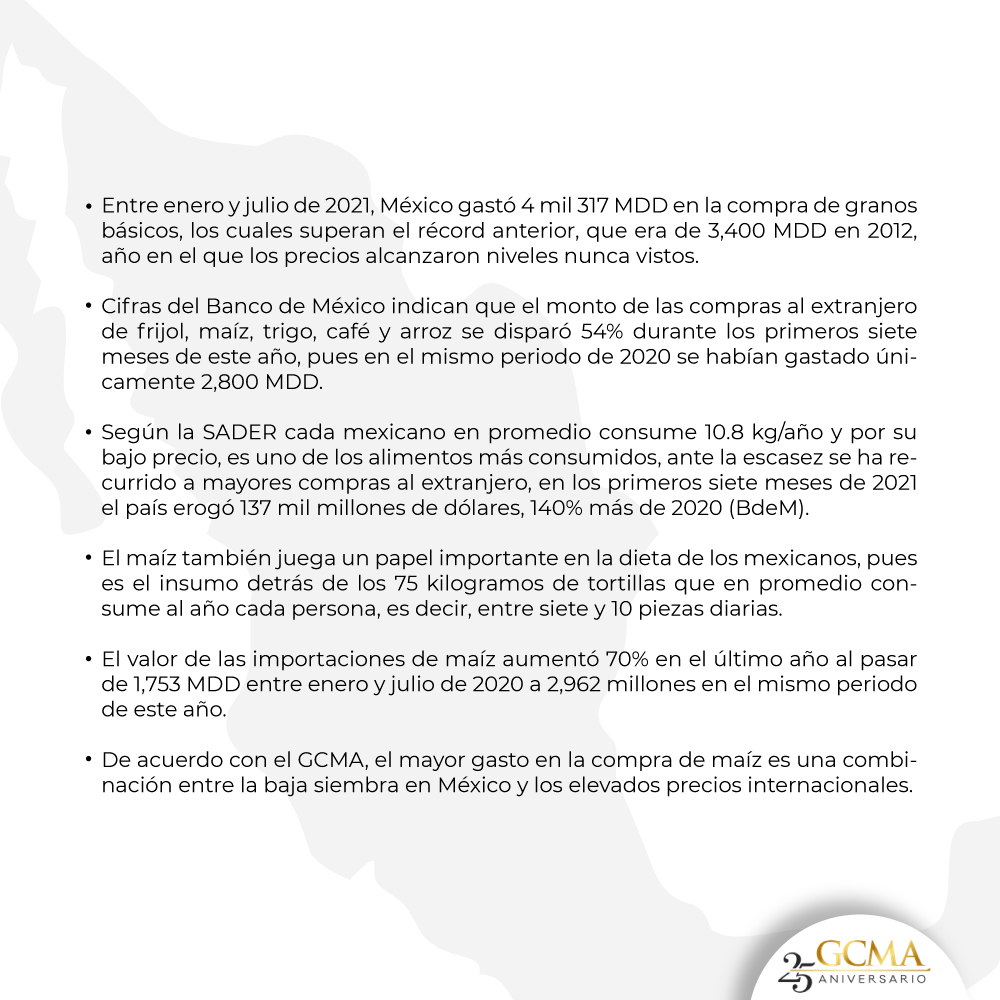 • Entre enero y julio de 2021, México gastó 4 mil 317 MDD en la compra de granos básicos, los cuales superan el récord anterior, que era de 3,400 MDD en 2012, año en el que los precios alcanzaron niveles nunca vistos.

• Cifras del Banco de México indican que el monto de las compras al extranjero de frijol, maíz, trigo, café y arroz se disparó 54% durante los primeros siete meses de este año, pues en el mismo periodo de 2020 se habían gastado únicamente 2,800 MDD.

• Según la SADER cada mexicano en promedio consume 10.8 kg/año y por su bajo precio, es uno de los alimentos más consumidos, ante la escasez se ha recurrido a mayores compras al extranjero, en los primeros siete meses de 2021 el país erogó 137 mil millones de dólares, 140% más de 2020 (BdeM).

• El maíz también juega un papel importante en la dieta de los mexicanos, pues es el insumo detrás de los 75 kilogramos de tortillas que en promedio consume al año cada persona, es decir, entre siete y 10 piezas diarias.

• El valor de las importaciones de maíz aumentó 70% en el último año al pasar de 1,753 MDD entre enero y julio de 2020 a 2,962 millones en el mismo periodo de este año.

• De acuerdo con el GCMA, el mayor gasto en la compra de maíz es una combinación entre la baja siembra en México y los elevados precios internacionales.

25 GCMA ANIVERSARIO